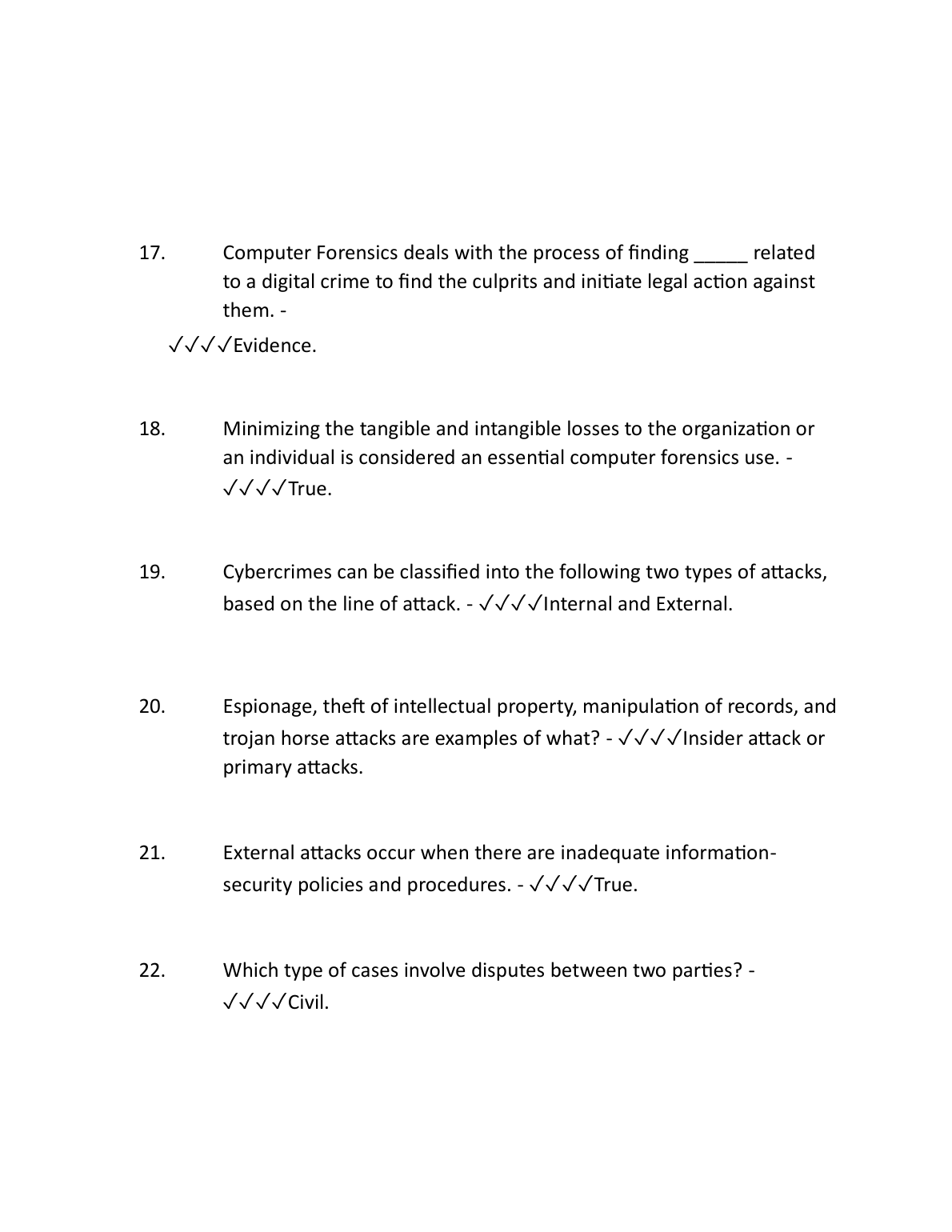 17. Computer Forensics deals with the process of finding _____ related to a digital crime to find the culprits and initiate legal action against them. -

✓✓✓✓Evidence.

18. Minimizing the tangible and intangible losses to the organization or an individual is considered an essential computer forensics use. - ✓✓✓✓True.

19. Cybercrimes can be classified into the following two types of attacks, based on the line of attack. - ✓✓✓✓Internal and External.

20. Espionage, theft of intellectual property, manipulation of records, and trojan horse attacks are examples of what? - ✓✓✓✓Insider attack or primary attacks.

21. External attacks occur when there are inadequate information-security policies and procedures. - ✓✓✓✓True.

22. Which type of cases involve disputes between two parties? - ✓✓✓✓Civil.